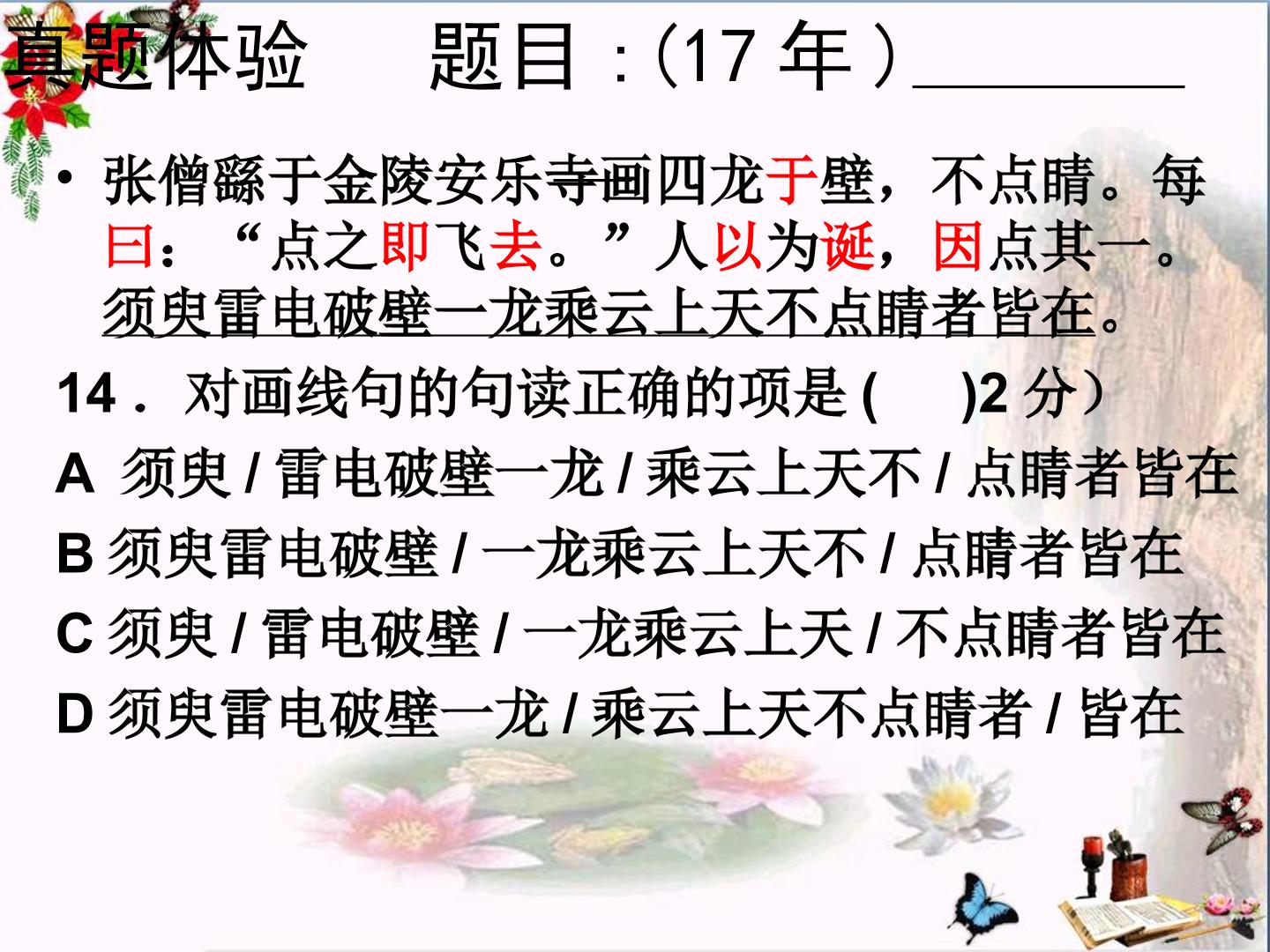 真题体验 题目:(17年)____

• 张僧繇于金陵安乐寺画四龙于壁，不点睛。每曰：“点之即飞去。”人以为诞，因点其一。须臾雷电破壁一龙乘云上天不点睛者皆在。

14．对画线句的句读正确的项是(　)2分)

A 须臾/雷电破壁一龙/乘云上天不/点睛者皆在

B 须臾雷电破壁/一龙乘云上天不/点睛者皆在

C 须臾/雷电破壁/一龙乘云上天/不点睛者皆在

D 须臾雷电破壁一龙/乘云上天不点睛者/皆在